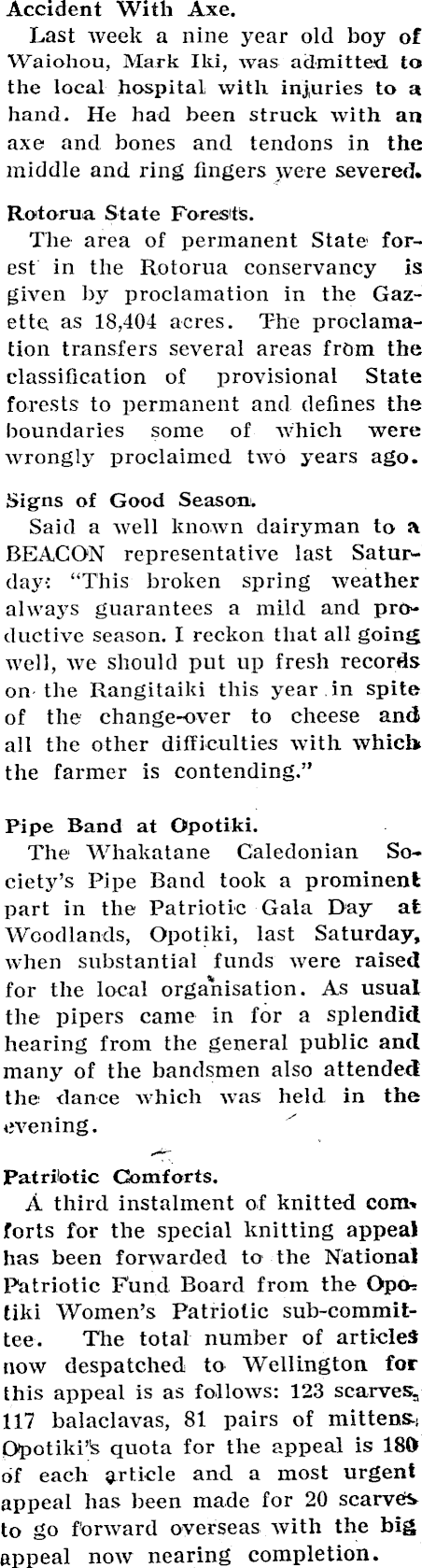 Accident With Axe.

Last week a nine year old boy of Waiohou, Mark Iki, was admitted to the local hospital with injuries to a hand. He had been struck with an axe and bones and tendons in the middle and ring fingers were severed.

Rotorua State Forests.

The area of permanent State forest in the Rotorua conservancy is given by proclamation in the Gazette as 18,404 acres. The proclamation transfers several areas from the classification of provisional State forests to permanent and defines the boundaries some of which were wrongly proclaimed two years ago.

Signs of Good Season.

Said a well known dairyman to a BEACON representative last Saturday: "This broken spring weather always guarantees a mild and productive season. I reckon that all going well, we should put up fresh records on the Rangitaiki this year in spite of the change-over to cheese and all the other difficulties with which the farmer is contending."

Pipe Band at Opotiki.

The Whakatane Caledonian Society's Pipe Band took a prominent part in the Patriotic Gala Day at Woodlands, Opotiki, last Saturday, when substantial funds were raised for the local organisation. As usual the pipers came in for a splendid hearing from the general public and many of the bandsmen also attended the dance which was held in the evening.

Patriotic Comforts.

A third instalment of knitted comforts for the special knitting appeal has been forwarded to the National Patriotic Fund Board from the Opotiki Women's Patriotic sub-committee. The total number of articles now despatched to Wellington for this appeal is as follows: 123 scarves, 117 balaclavas, 81 pairs of mittens. Opotiki's quota for the appeal is 180 of each article and a most urgent appeal has been made for 20 scarves to go forward overseas with the big appeal now nearing completion.